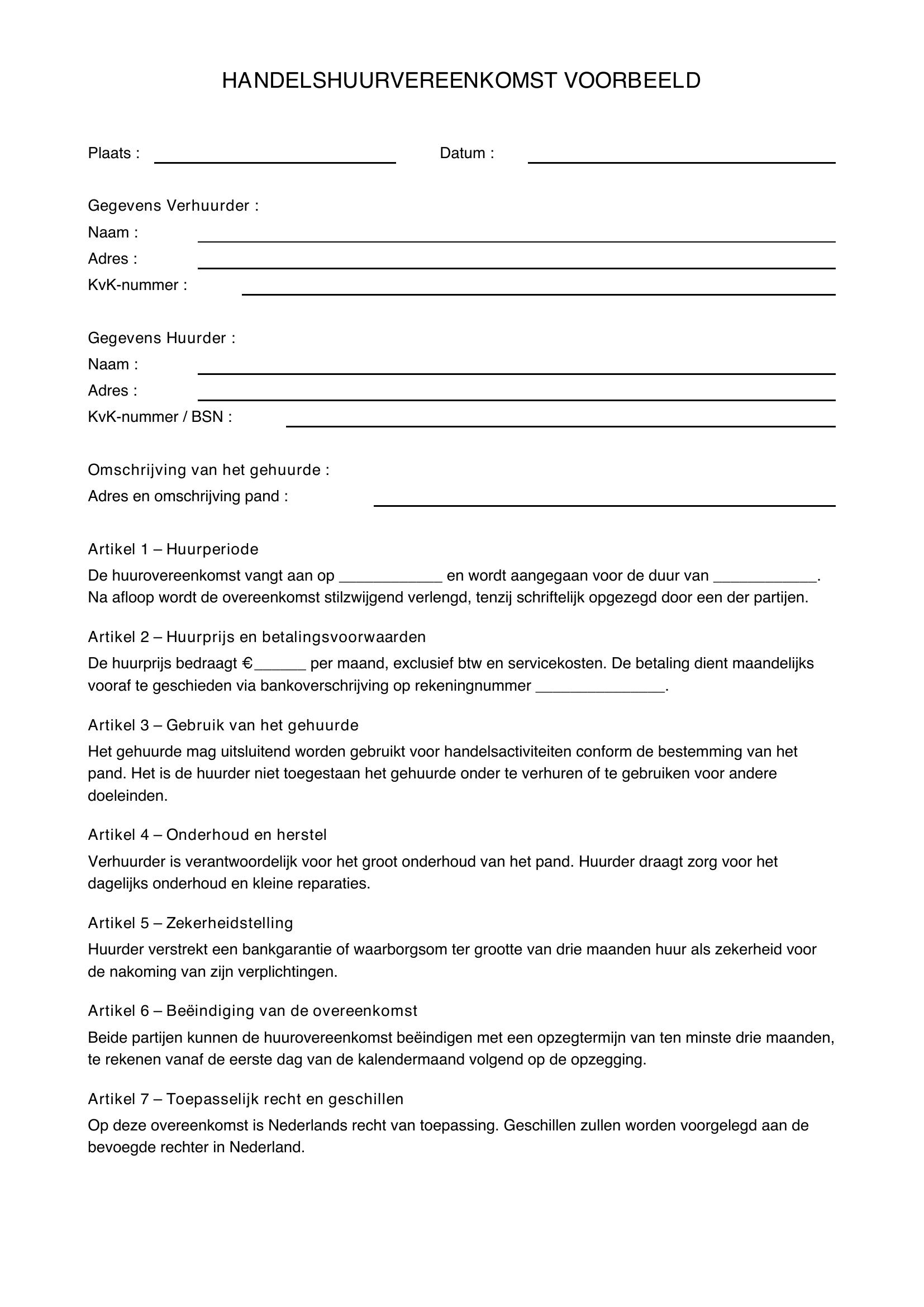 HANDELSHUURVEREENKOMST VOORBEELD

Plaats : ______________________ Datum : ______________________

Gegevens Verhuurder :
Naam : ______________________
Adres : ______________________
KvK-nummer : ______________________

Gegevens Huurder :
Naam : ______________________
Adres : ______________________
KvK-nummer / BSN : ______________________

Omschrijving van het gehuurde :
Adres en omschrijving pand : ______________________

Artikel 1 – Huurperiode
De huurovereenkomst vangt aan op ____________ en wordt aangegaan voor de duur van ____________. Na afloop wordt de overeenkomst stilzwijgend verlengd, tenzij schriftelijk opgezegd door een der partijen.

Artikel 2 – Huurprijs en betalingsvoorwaarden
De huurprijs bedraagt €______ per maand, exclusief btw en servicekosten. De betaling dient maandelijks vooraf te geschieden via bankoverschrijving op rekeningnummer _______________.

Artikel 3 – Gebruik van het gehuurde
Het gehuurde mag uitsluitend worden gebruikt voor handelsactiviteiten conform de bestemming van het pand. Het is de huurder niet toegestaan het gehuurde onder te verhuren of te gebruiken voor andere doeleinden.

Artikel 4 – Onderhoud en herstel
Verhuurder is verantwoordelijk voor het groot onderhoud van het pand. Huurder draagt zorg voor het dagelijks onderhoud en kleine reparaties.

Artikel 5 – Zekerheidstelling
Huurder verstrekt een bankgarantie of waarborgsom ter grootte van drie maanden huur als zekerheid voor de nakoming van zijn verplichtingen.

Artikel 6 – Beëindiging van de overeenkomst
Beide partijen kunnen de huurovereenkomst beëindigen met een opzegtermijn van ten minste drie maanden, te rekenen vanaf de eerste dag van de kalendermaand volgend op de opzegging.

Artikel 7 – Toepasselijk recht en geschillen
Op deze overeenkomst is Nederlands recht van toepassing. Geschillen zullen worden voorgelegd aan de bevoegde rechter in Nederland.